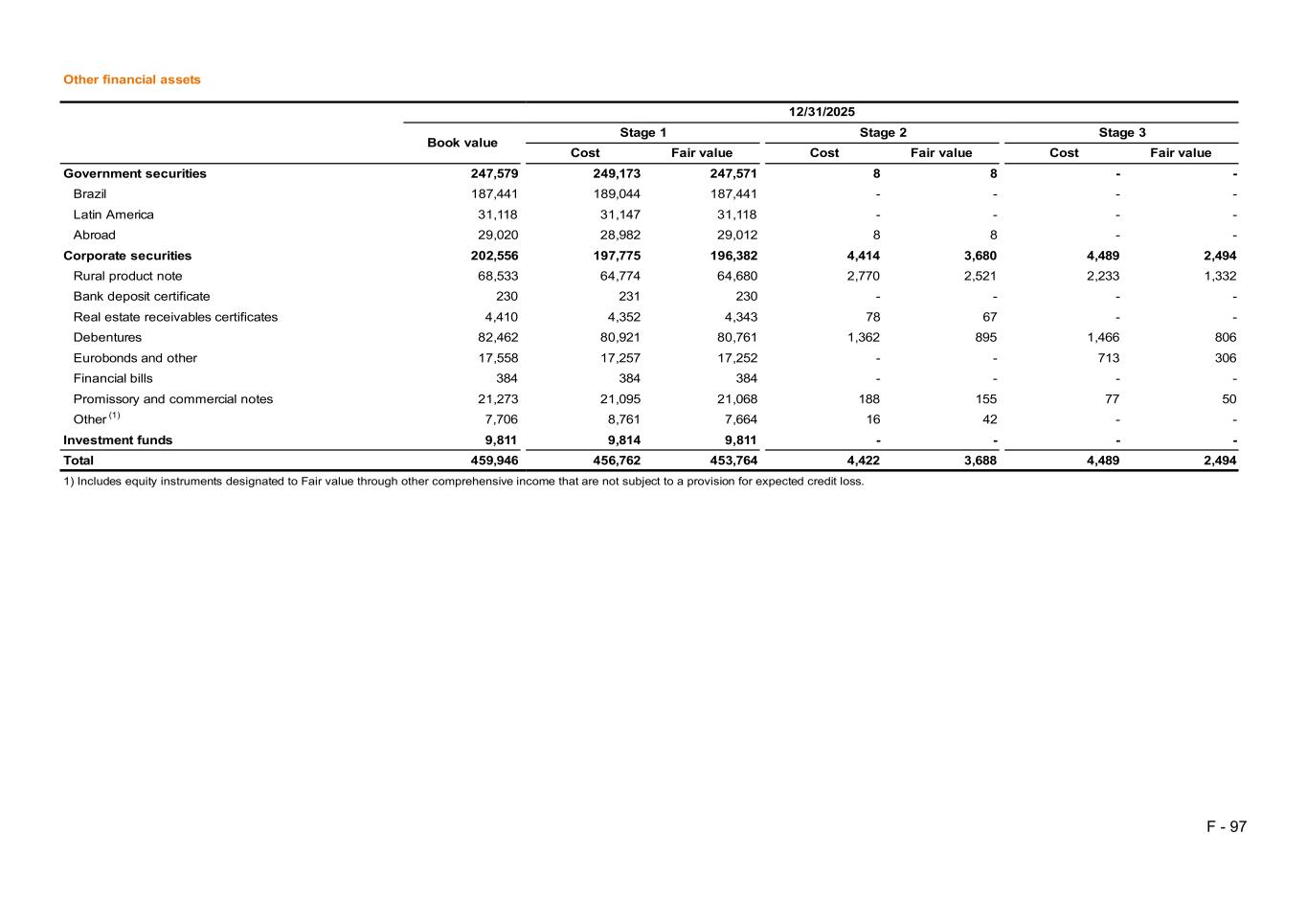 Other financial assets

| | 12/31/2025 | | | | | | |
|---|---|---|---|---|---|---|---|
| | Book value | Stage 1 | | Stage 2 | | Stage 3 | |
| | | Cost | Fair value | Cost | Fair value | Cost | Fair value |
| Government securities | 247,579 | 249,173 | 247,571 | 8 | 8 | - | - |
| Brazil | 187,441 | 189,044 | 187,441 | - | - | - | - |
| Latin America | 31,118 | 31,147 | 31,118 | - | - | - | - |
| Abroad | 29,020 | 28,982 | 29,012 | 8 | 8 | - | - |
| Corporate securities | 202,556 | 197,775 | 196,382 | 4,414 | 3,680 | 4,489 | 2,494 |
| Rural product note | 68,533 | 64,774 | 64,680 | 2,770 | 2,521 | 2,233 | 1,332 |
| Bank deposit certificate | 230 | 231 | 230 | - | - | - | - |
| Real estate receivables certificates | 4,410 | 4,352 | 4,343 | 78 | 67 | - | - |
| Debentures | 82,462 | 80,921 | 80,761 | 1,362 | 895 | 1,466 | 806 |
| Eurobonds and other | 17,558 | 17,257 | 17,252 | - | - | 713 | 306 |
| Financial bills | 384 | 384 | 384 | - | - | - | - |
| Promissory and commercial notes | 21,273 | 21,095 | 21,068 | 188 | 155 | 77 | 50 |
| Other $^{(1)}$ | 7,706 | 8,761 | 7,664 | 16 | 42 | - | - |
| Investment funds | 9,811 | 9,814 | 9,811 | - | - | - | - |
| Total | 459,946 | 456,762 | 453,764 | 4,422 | 3,688 | 4,489 | 2,494 |

1) Includes equity instruments designated to Fair value through other comprehensive income that are not subject to a provision for expected credit loss.

F - 97